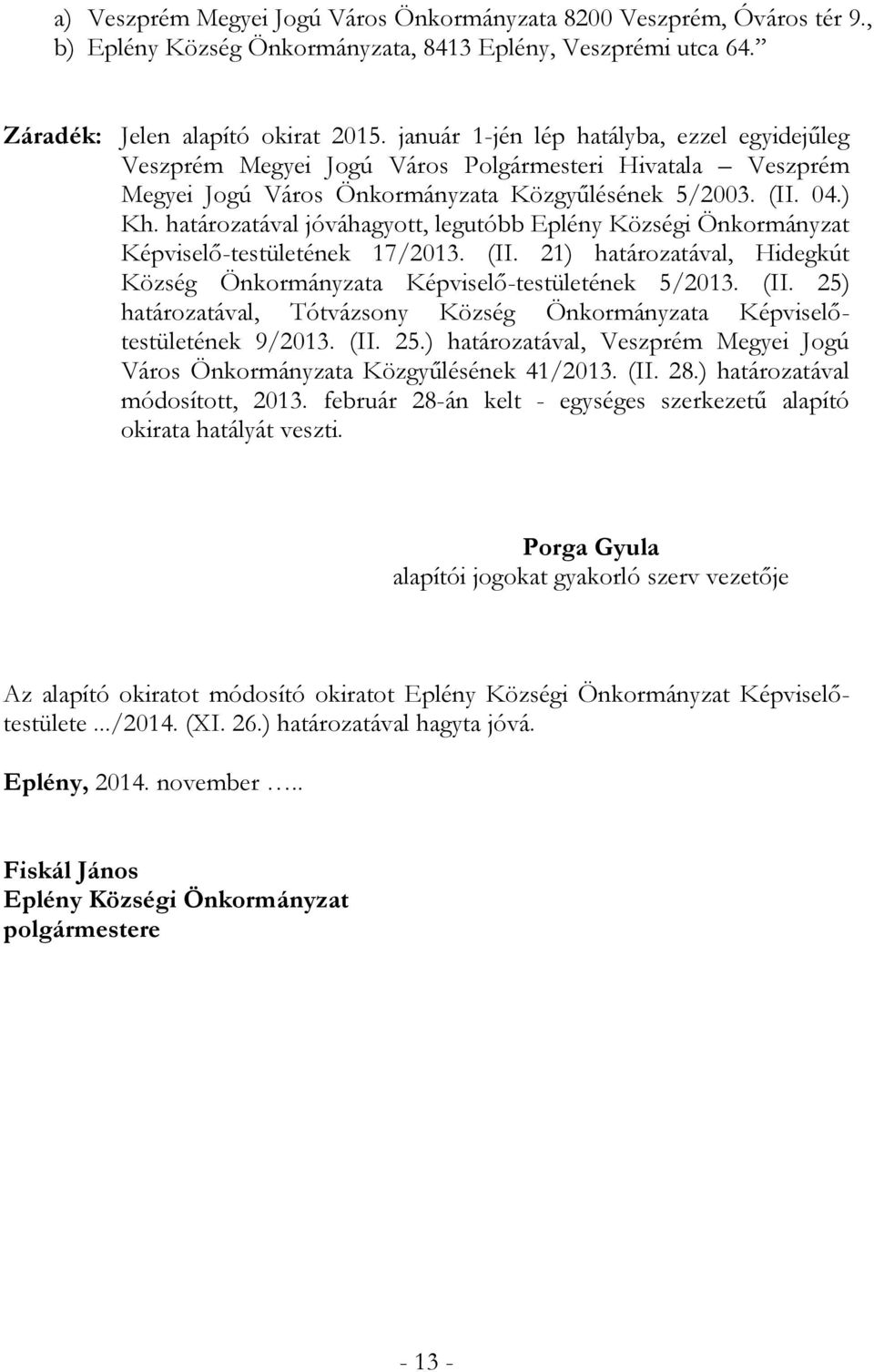 a) Veszprém Megyei Jogú Város Önkormányzata 8200 Veszprém, Óváros tér 9.,
b) Eplény Község Önkormányzata, 8413 Eplény, Veszprémi utca 64.”

Záradék: Jelen alapító okirat 2015. január 1-jén lép hatályba, ezzel egyidejűleg Veszprém Megyei Jogú Város Polgármesteri Hivatala – Veszprém Megyei Jogú Város Önkormányzata Közgyűlésének 5/2003. (II. 04.) Kh. határozatával jóváhagyott, legutóbb Eplény Községi Önkormányzat Képviselő-testületének 17/2013. (II. 21) határozatával, Hidegkút Község Önkormányzata Képviselő-testületének 5/2013. (II. 25) határozatával, Tótvázsony Község Önkormányzata Képviselő-testületének 9/2013. (II. 25.) határozatával, Veszprém Megyei Jogú Város Önkormányzata Közgyűlésének 41/2013. (II. 28.) határozatával módosított, 2013. február 28-án kelt - egységes szerkezetű alapító okirata hatályát veszti.

Porga Gyula
alapítói jogokat gyakorló szerv vezetője

Az alapító okiratot módosító okiratot Eplény Községi Önkormányzat Képviselő-testülete .../2014. (XI. 26.) határozatával hagyta jóvá.

Eplény, 2014. november …..

Fiskál János
Eplény Községi Önkormányzat
polgármestere

- 13 -